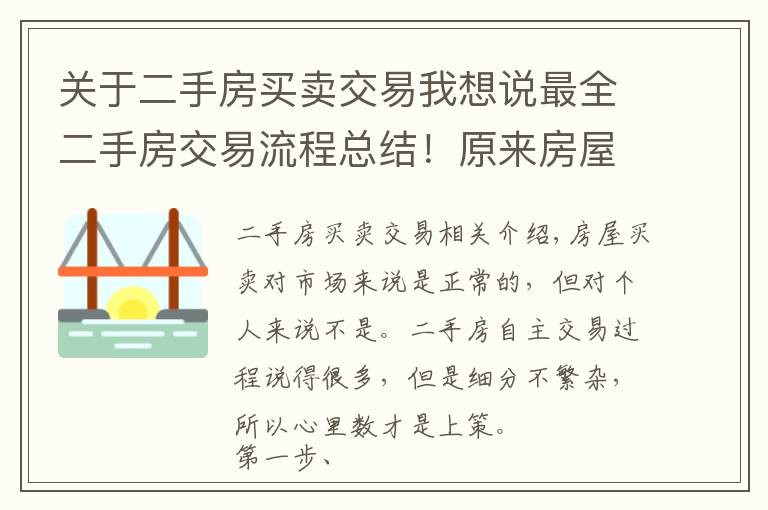 关于二手房买卖交易我想说最全二手房交易流程总结！原来房屋

二手房买卖交易相关介绍,房屋买卖对市场来说是正常的，但对个人来说不是。二手房自主交易过程说得很多，但是细分不繁杂，所以心里数才是上策。
第一步、